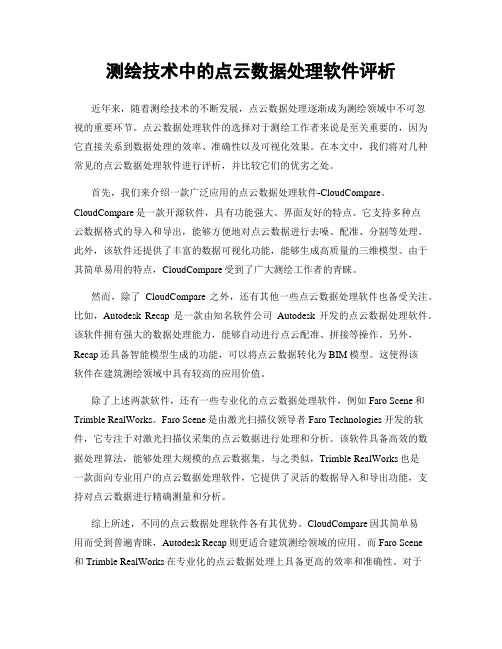 测绘技术中的点云数据处理软件评析

近年来，随着测绘技术的不断发展，点云数据处理逐渐成为测绘领域中不可忽视的重要环节。点云数据处理软件的选择对于测绘工作者来说是至关重要的，因为它直接关系到数据处理的效率、准确性以及可视化效果。在本文中，我们将对几种常见的点云数据处理软件进行评析，并比较它们的优劣之处。

首先，我们来介绍一款广泛应用的点云数据处理软件-CloudCompare。CloudCompare是一款开源软件，具有功能强大、界面友好的特点。它支持多种点云数据格式的导入和导出，能够方便地对点云数据进行去噪、配准、分割等处理。此外，该软件还提供了丰富的数据可视化功能，能够生成高质量的三维模型。由于其简单易用的特点，CloudCompare受到了广大测绘工作者的青睐。

然而，除了 CloudCompare 之外，还有其他一些点云数据处理软件也备受关注。比如，Autodesk Recap 是一款由知名软件公司 Autodesk 开发的点云数据处理软件。该软件拥有强大的数据处理能力，能够自动进行点云配准、拼接等操作。另外，Recap还具备智能模型生成的功能，可以将点云数据转化为BIM模型。这使得该软件在建筑测绘领域中具有较高的应用价值。

除了上述两款软件，还有一些专业化的点云数据处理软件，例如Faro Scene和Trimble RealWorks。Faro Scene是由激光扫描仪领导者Faro Technologies开发的软件，它专注于对激光扫描仪采集的点云数据进行处理和分析。该软件具备高效的数据处理算法，能够处理大规模的点云数据集。与之类似，Trimble RealWorks也是一款面向专业用户的点云数据处理软件，它提供了灵活的数据导入和导出功能，支持对点云数据进行精确测量和分析。

综上所述，不同的点云数据处理软件各有其优势。CloudCompare因其简单易用而受到普遍青睐，Autodesk Recap则更适合建筑测绘领域的应用。而Faro Scene和Trimble RealWorks在专业化的点云数据处理上具备更高的效率和准确性。对于